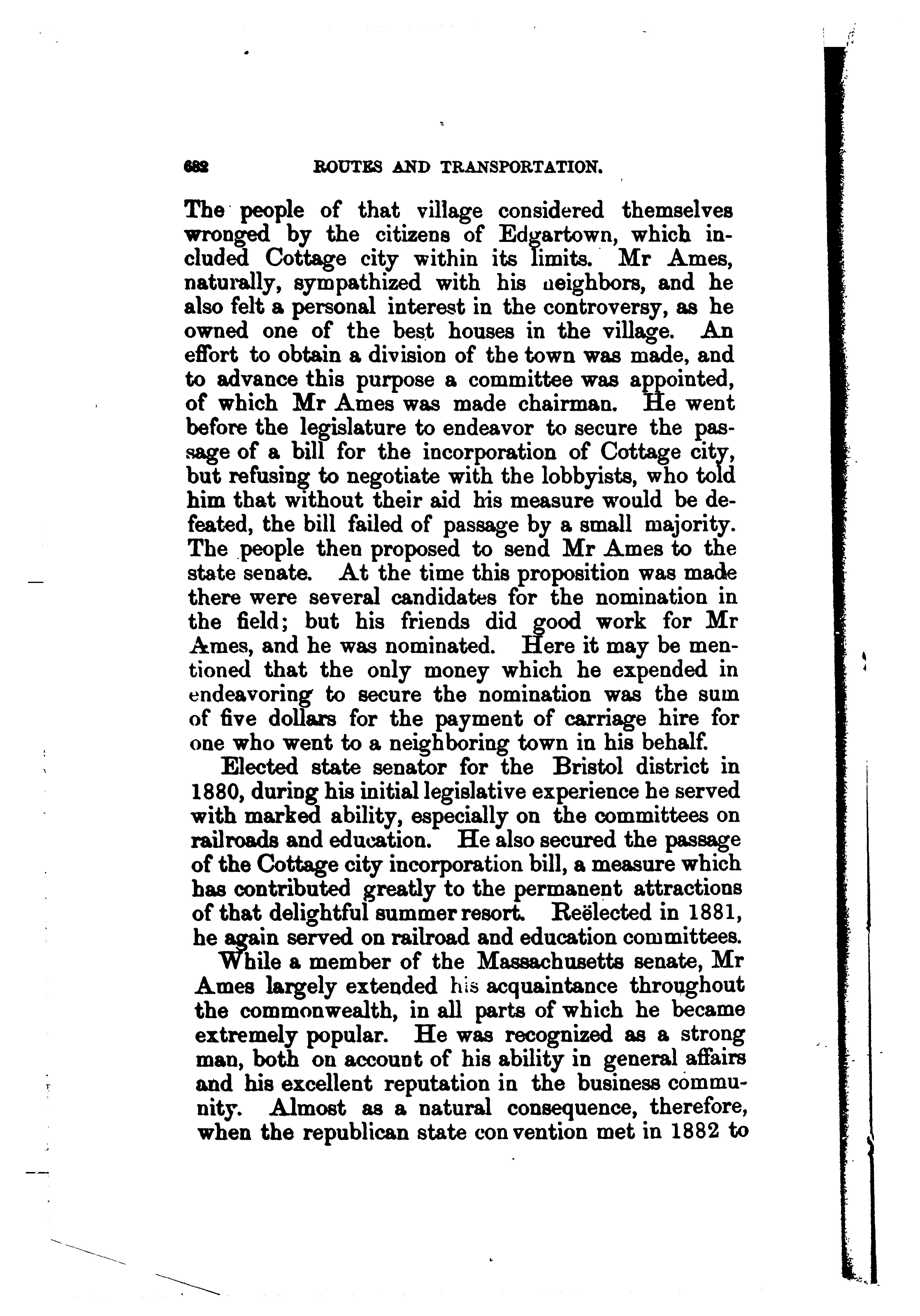 682 ROUTES AND TRANSPORTATION.

The people of that village considered themselves wronged by the citizens of Edgartown, which included Cottage city within its limits. Mr Ames, naturally, sympathized with his neighbors, and he also felt a personal interest in the controversy, as he owned one of the best houses in the village. An effort to obtain a division of the town was made, and to advance this purpose a committee was appointed, of which Mr Ames was made chairman. He went before the legislature to endeavor to secure the passage of a bill for the incorporation of Cottage city, but refusing to negotiate with the lobbyists, who told him that without their aid his measure would be defeated, the bill failed of passage by a small majority. The people then proposed to send Mr Ames to the state senate. At the time this proposition was made there were several candidates for the nomination in the field; but his friends did good work for Mr Ames, and he was nominated. Here it may be mentioned that the only money which he expended in endeavoring to secure the nomination was the sum of five dollars for the payment of carriage hire for one who went to a neighboring town in his behalf.

Elected state senator for the Bristol district in 1880, during his initial legislative experience he served with marked ability, especially on the committees on railroads and education. He also secured the passage of the Cottage city incorporation bill, a measure which has contributed greatly to the permanent attractions of that delightful summer resort. Reëlected in 1881, he again served on railroad and education committees.

While a member of the Massachusetts senate, Mr Ames largely extended his acquaintance throughout the commonwealth, in all parts of which he became extremely popular. He was recognized as a strong man, both on account of his ability in general affairs and his excellent reputation in the business community. Almost as a natural consequence, therefore, when the republican state convention met in 1882 to